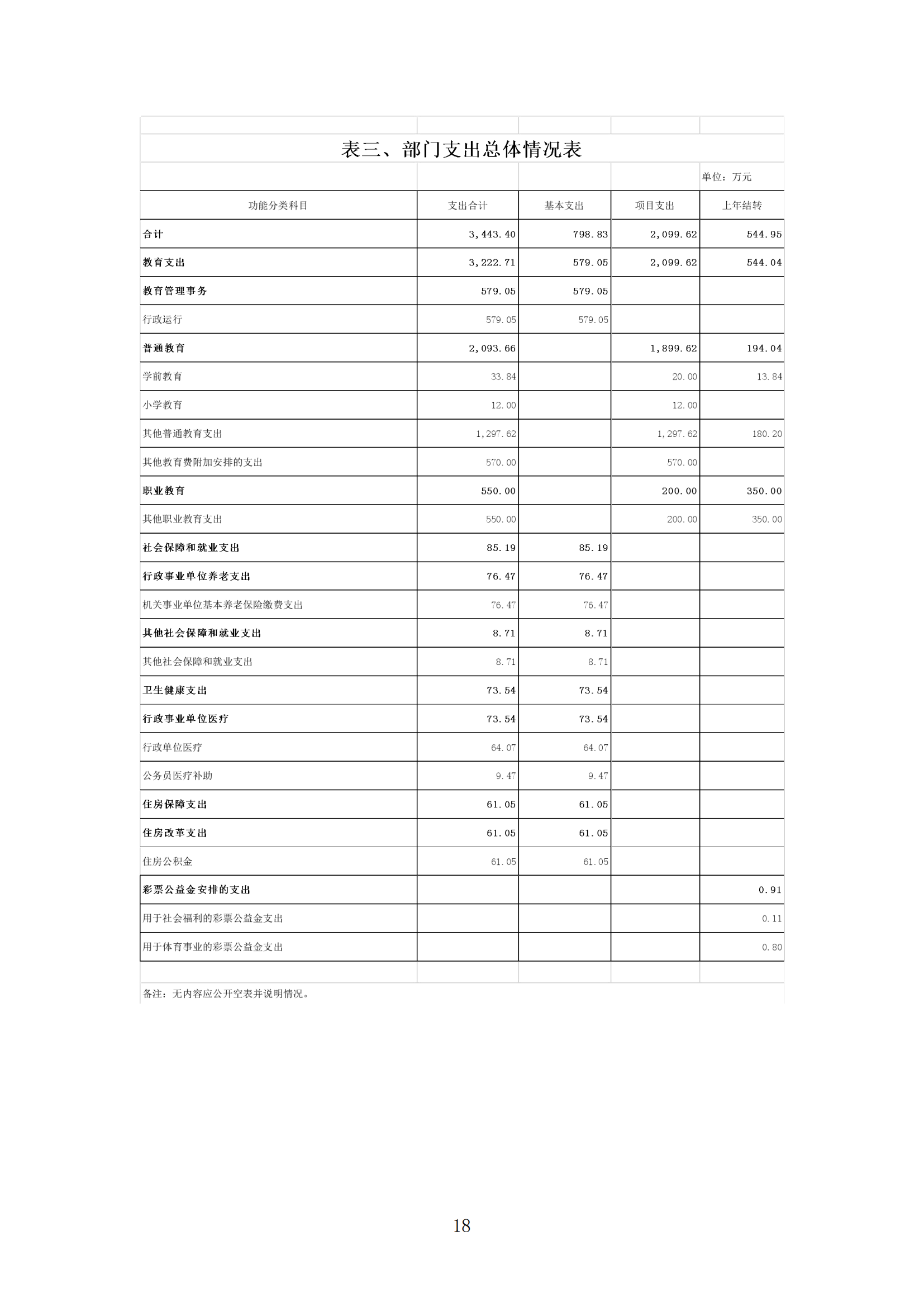 表三、部门支出总体情况表

单位：万元

| 功能分类科目 | 支出合计 | 基本支出 | 项目支出 | 上年结转 |
|---|---|---|---|---|
| 合计 | 3,443.40 | 798.83 | 2,099.62 | 544.95 |
| 教育支出 | 3,222.71 | 579.05 | 2,099.62 | 544.04 |
| 教育管理事务 | 579.05 | 579.05 | | |
| 行政运行 | 579.05 | 579.05 | | |
| 普通教育 | 2,093.66 | | 1,899.62 | 194.04 |
| 学前教育 | 33.84 | | 20.00 | 13.84 |
| 小学教育 | 12.00 | | 12.00 | |
| 其他普通教育支出 | 1,297.62 | | 1,297.62 | 180.20 |
| 其他教育费附加安排的支出 | 570.00 | | 570.00 | |
| 职业教育 | 550.00 | | 200.00 | 350.00 |
| 其他职业教育支出 | 550.00 | | 200.00 | 350.00 |
| 社会保障和就业支出 | 85.19 | 85.19 | | |
| 行政事业单位养老支出 | 76.47 | 76.47 | | |
| 机关事业单位基本养老保险缴费支出 | 76.47 | 76.47 | | |
| 其他社会保障和就业支出 | 8.71 | 8.71 | | |
| 其他社会保障和就业支出 | 8.71 | 8.71 | | |
| 卫生健康支出 | 73.54 | 73.54 | | |
| 行政事业单位医疗 | 73.54 | 73.54 | | |
| 行政单位医疗 | 64.07 | 64.07 | | |
| 公务员医疗补助 | 9.47 | 9.47 | | |
| 住房保障支出 | 61.05 | 61.05 | | |
| 住房改革支出 | 61.05 | 61.05 | | |
| 住房公积金 | 61.05 | 61.05 | | |
| 彩票公益金安排的支出 | | | | 0.91 |
| 用于社会福利的彩票公益金支出 | | | | 0.11 |
| 用于体育事业的彩票公益金支出 | | | | 0.80 |

备注：无内容应公开空表并说明情况。

18